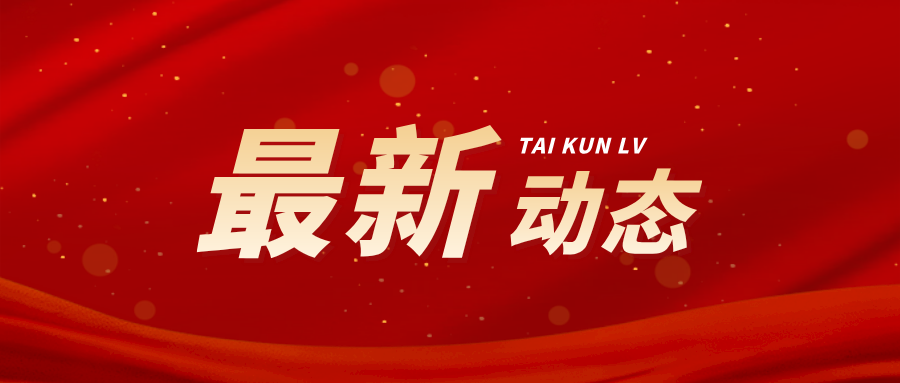 最新 TAI KUN LV 动态